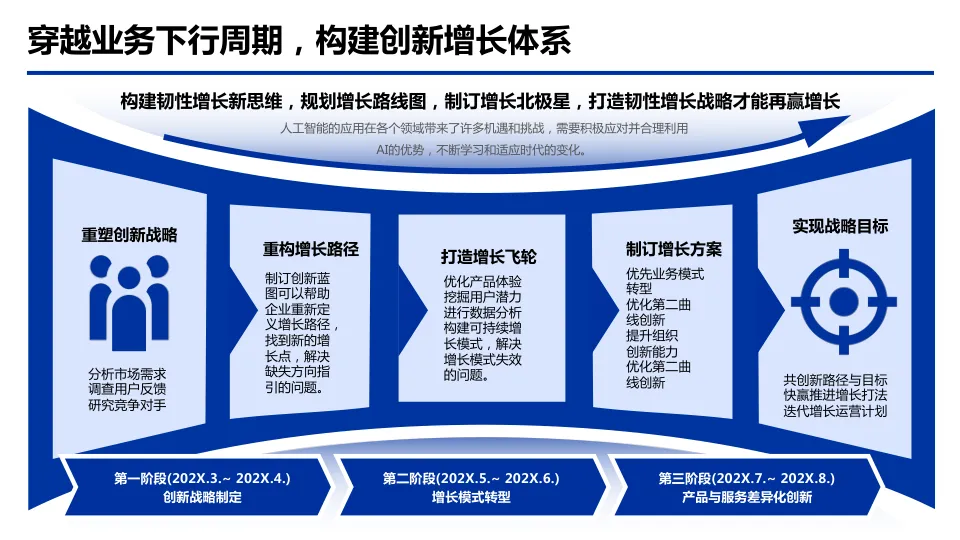 穿越业务下行周期，构建创新增长体系

构建韧性增长新思维，规划增长路线图，制订增长北极星，打造韧性增长战略才能再赢增长

人工智能的应用在各个领域带来了许多机遇和挑战，需要积极应对并合理利用AI的优势，不断学习和适应时代的变化。

重塑创新战略

分析市场需求
调查用户反馈
研究竞争对手

重构增长路径

制订创新蓝图可以帮助企业重新定义增长路径，找到新的增长点，解决缺失方向指引的问题。

打造增长飞轮

优化产品体验
挖掘用户潜力
进行数据分析
构建可持续增长模式，解决增长模式失效的问题。

制订增长方案

优先业务模式转型
优化第二曲线创新
提升组织创新能力
优化第二曲线创新

实现战略目标

共创新路径与目标
快赢推进增长打法
迭代增长运营计划

第一阶段(202X.3.~ 202X.4.)
创新战略制定

第二阶段(202X.5.~ 202X.6.)
增长模式转型

第三阶段(202X.7.~ 202X.8.)
产品与服务差异化创新